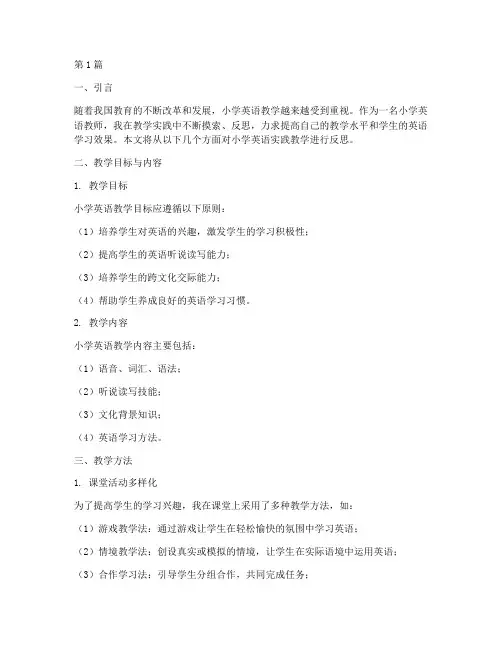 第1篇

一、引言

随着我国教育的不断改革和发展，小学英语教学越来越受到重视。作为一名小学英语教师，我在教学实践中不断摸索、反思，力求提高自己的教学水平和学生的英语学习效果。本文将从以下几个方面对小学英语实践教学进行反思。

二、教学目标与内容

1. 教学目标

小学英语教学目标应遵循以下原则：

（1）培养学生对英语的兴趣，激发学生的学习积极性；

（2）提高学生的英语听说读写能力；

（3）培养学生的跨文化交际能力；

（4）帮助学生养成良好的英语学习习惯。

2. 教学内容

小学英语教学内容主要包括：

（1）语音、词汇、语法；

（2）听说读写技能；

（3）文化背景知识；

（4）英语学习方法。

三、教学方法

1. 课堂活动多样化

为了提高学生的学习兴趣，我在课堂上采用了多种教学方法，如：

（1）游戏教学法：通过游戏让学生在轻松愉快的氛围中学习英语；

（2）情境教学法：创设真实或模拟的情境，让学生在实际语境中运用英语；

（3）合作学习法：引导学生分组合作，共同完成任务；